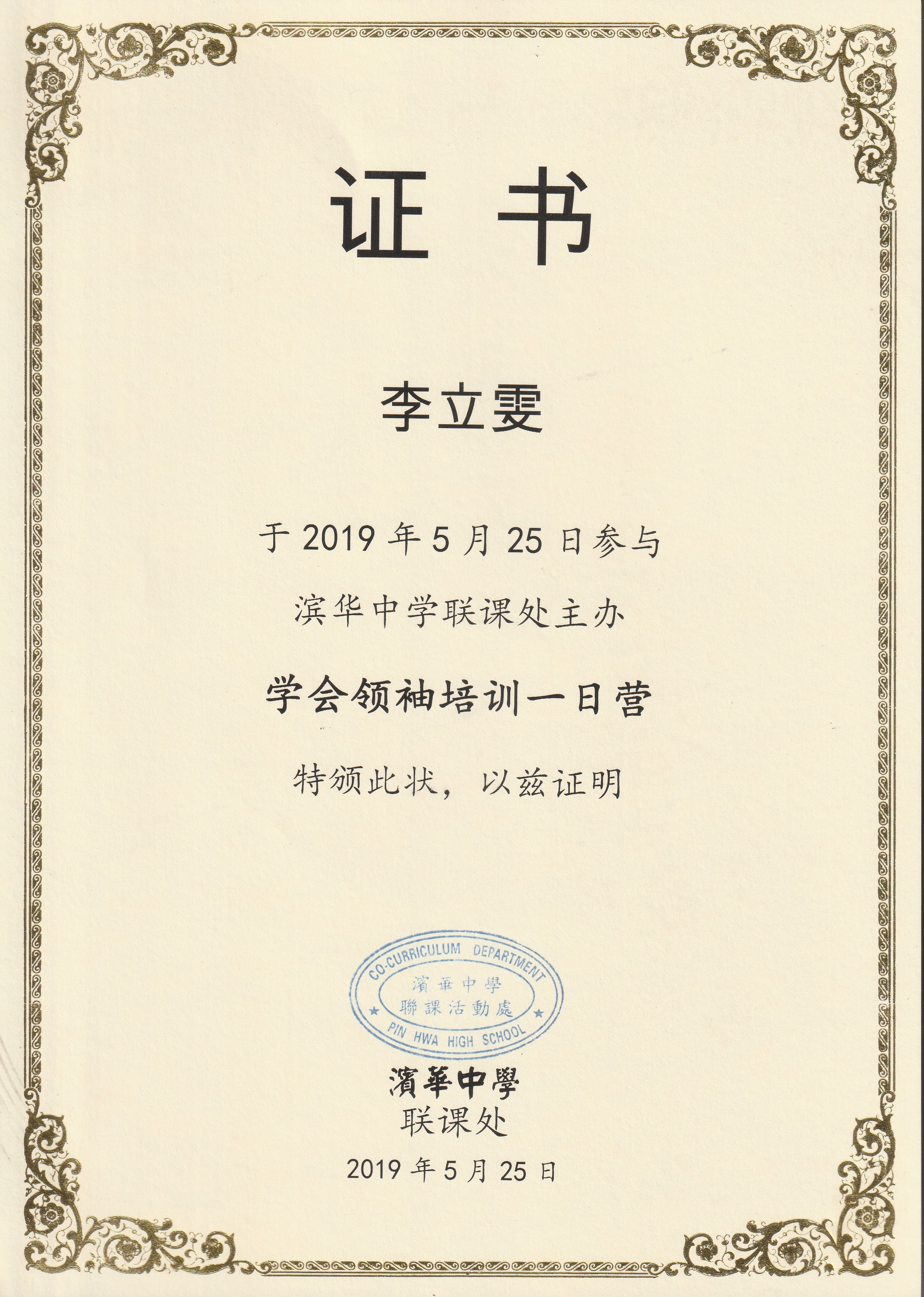 证书

李立雯

于2019年5月25日参与

滨华中学联课处主办

学会领袖培训一日营

特颁此状，以兹证明

CO-CURRICULUM DEPARTMENT
濱華中學
聯課活動處
PIN HWA HIGH SCHOOL

濱華中學
联课处

2019年5月25日